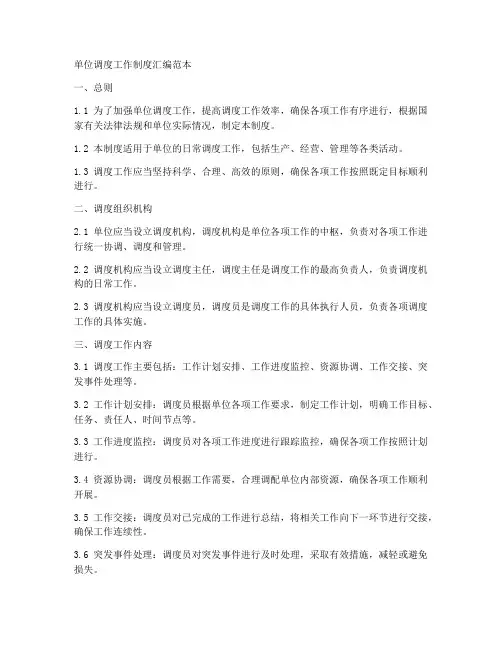 单位调度工作制度汇编范本

一、总则

1.1 为了加强单位调度工作，提高调度工作效率，确保各项工作有序进行，根据国家有关法律法规和单位实际情况，制定本制度。

1.2 本制度适用于单位的日常调度工作，包括生产、经营、管理等各类活动。

1.3 调度工作应当坚持科学、合理、高效的原则，确保各项工作按照既定目标顺利进行。

二、调度组织机构

2.1 单位应当设立调度机构，调度机构是单位各项工作的中枢，负责对各项工作进行统一协调、调度和管理。

2.2 调度机构应当设立调度主任，调度主任是调度工作的最高负责人，负责调度机构的日常工作。

2.3 调度机构应当设立调度员，调度员是调度工作的具体执行人员，负责各项调度工作的具体实施。

三、调度工作内容

3.1 调度工作主要包括：工作计划安排、工作进度监控、资源协调、工作交接、突发事件处理等。

3.2 工作计划安排：调度员根据单位各项工作要求，制定工作计划，明确工作目标、任务、责任人、时间节点等。

3.3 工作进度监控：调度员对各项工作进度进行跟踪监控，确保各项工作按照计划进行。

3.4 资源协调：调度员根据工作需要，合理调配单位内部资源，确保各项工作顺利开展。

3.5 工作交接：调度员对已完成的工作进行总结，将相关工作向下一环节进行交接，确保工作连续性。

3.6 突发事件处理：调度员对突发事件进行及时处理，采取有效措施，减轻或避免损失。